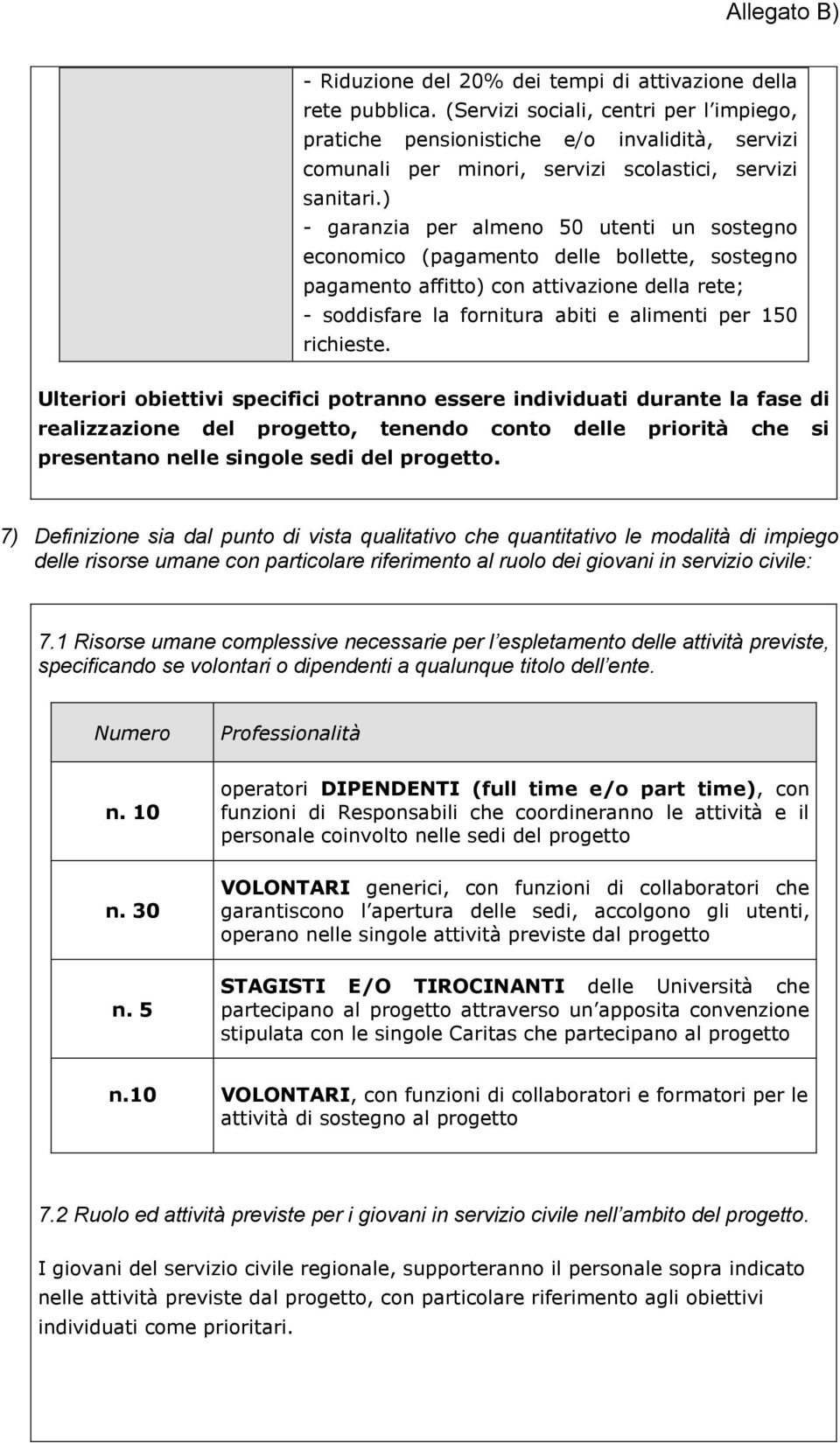 Allegato B)

- Riduzione del 20% dei tempi di attivazione della rete pubblica. (Servizi sociali, centri per l impiego, pratiche pensionistiche e/o invalidità, servizi comunali per minori, servizi scolastici, servizi sanitari.)
- garanzia per almeno 50 utenti un sostegno economico (pagamento delle bollette, sostegno pagamento affitto) con attivazione della rete;
- soddisfare la fornitura abiti e alimenti per 150 richieste.

Ulteriori obiettivi specifici potranno essere individuati durante la fase di realizzazione del progetto, tenendo conto delle priorità che si presentano nelle singole sedi del progetto.

7) Definizione sia dal punto di vista qualitativo che quantitativo le modalità di impiego delle risorse umane con particolare riferimento al ruolo dei giovani in servizio civile:

7.1 Risorse umane complessive necessarie per l espletamento delle attività previste, specificando se volontari o dipendenti a qualunque titolo dell ente.

| Numero | Professionalità |
|---|---|
| n. 10 | operatori DIPENDENTI (full time e/o part time), con funzioni di Responsabili che coordineranno le attività e il personale coinvolto nelle sedi del progetto |
| n. 30 | VOLONTARI generici, con funzioni di collaboratori che garantiscono l apertura delle sedi, accolgono gli utenti, operano nelle singole attività previste dal progetto |
| n. 5 | STAGISTI E/O TIROCINANTI delle Università che partecipano al progetto attraverso un apposita convenzione stipulata con le singole Caritas che partecipano al progetto |
| n.10 | VOLONTARI, con funzioni di collaboratori e formatori per le attività di sostegno al progetto |

7.2 Ruolo ed attività previste per i giovani in servizio civile nell ambito del progetto.

I giovani del servizio civile regionale, supporteranno il personale sopra indicato nelle attività previste dal progetto, con particolare riferimento agli obiettivi individuati come prioritari.